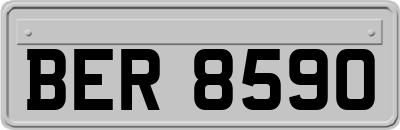 BER 8590